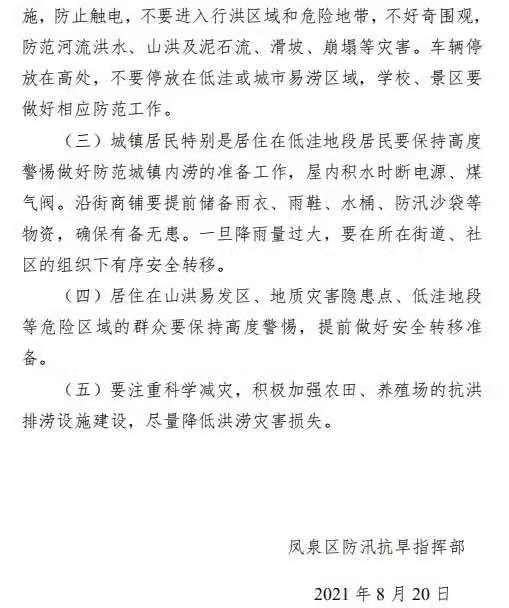 施，防止触电，不要进入行洪区域和危险地带，不好奇围观，防范河流洪水、山洪及泥石流、滑坡、崩塌等灾害。车辆停放在高处，不要停放在低洼或城市易涝区域，学校、景区要做好相应防范工作。

（三）城镇居民特别是居住在低洼地段居民要保持高度警惕做好防范城镇内涝的准备工作，屋内积水时断电源、煤气阀。沿街商铺要提前储备雨衣、雨鞋、水桶、防汛沙袋等物资，确保有备无患。一旦降雨量过大，要在所在街道、社区的组织下有序安全转移。

（四）居住在山洪易发区、地质灾害隐患点、低洼地段等危险区域的群众要保持高度警惕，提前做好安全转移准备。

（五）要注重科学减灾，积极加强农田、养殖场的抗洪排涝设施建设，尽量降低洪涝灾害损失。

凤泉区防汛抗旱指挥部

2021 年 8 月 20 日